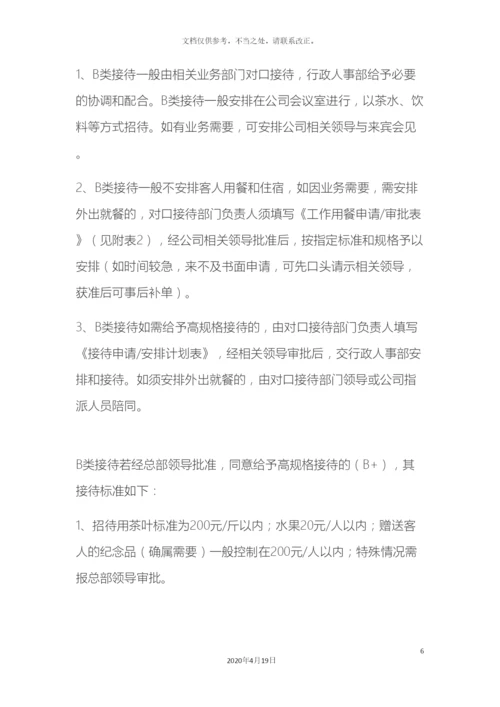 文档仅供参考，不当之处，请联系改正。

1、B类接待一般由相关业务部门对口接待，行政人事部给予必要的协调和配合。B类接待一般安排在公司会议室进行，以茶水、饮料等方式招待。如有业务需要，可安排公司相关领导与来宾会见。

2、B类接待一般不安排客人用餐和住宿，如因业务需要，需安排外出就餐的，对口接待部门负责人须填写《工作用餐申请/审批表》（见附表2），经公司相关领导批准后，按指定标准和规格予以安排（如时间较急，来不及书面申请，可先口头请示相关领导，获准后可事后补单）。

3、B类接待如需给予高规格接待的，由对口接待部门负责人填写《接待申请/安排计划表》，经相关领导审批后，交行政人事部安排和接待。如须安排外出就餐的，由对口接待部门领导或公司指派人员陪同。

B类接待若经总部领导批准，同意给予高规格接待的（B+），其接待标准如下：

1、招待用茶叶标准为200元/斤以内；水果20元/人以内；赠送客人的纪念品（确属需要）一般控制在200元/人以内；特殊情况需报总部领导审批。

6

2020年4月19日